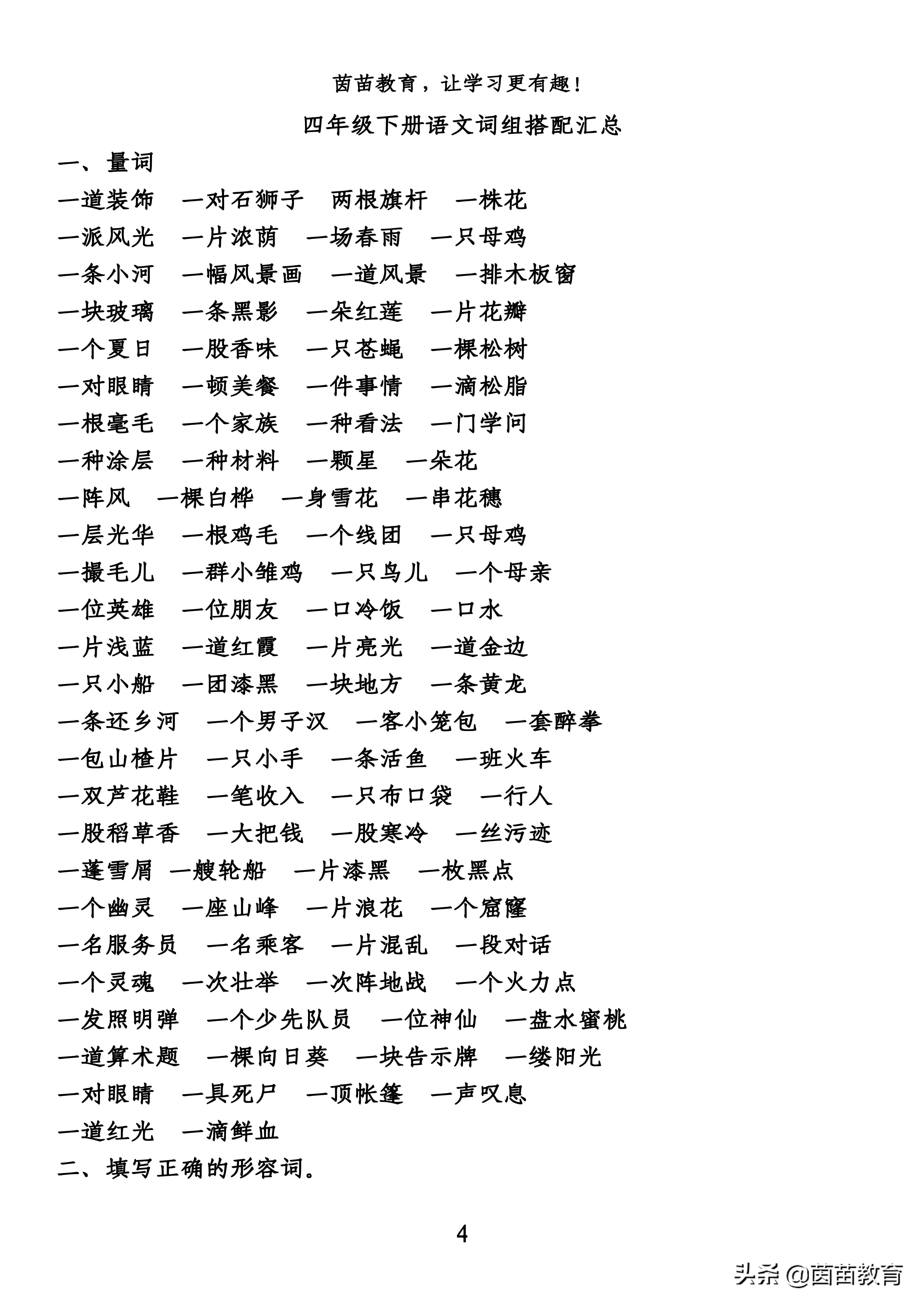 茵苗教育，让学习更有趣！

四年级下册语文词组搭配汇总

一、量词

一道装饰　一对石狮子　两根旗杆　一株花

一派风光　一片浓荫　一场春雨　一只母鸡

一条小河　一幅风景画　一道风景　一排木板窗

一块玻璃　一条黑影　一朵红莲　一片花瓣

一个夏日　一股香味　一只苍蝇　一棵松树

一对眼睛　一顿美餐　一件事情　一滴松脂

一根毫毛　一个家族　一种看法　一门学问

一种涂层　一种材料　一颗星　一朵花

一阵风　一棵白桦　一身雪花　一串花穗

一层光华　一根鸡毛　一个线团　一只母鸡

一撮毛儿　一群小雏鸡　一只鸟儿　一个母亲

一位英雄　一位朋友　一口冷饭　一口水

一片浅蓝　一道红霞　一片亮光　一道金边

一只小船　一团漆黑　一块地方　一条黄龙

一条还乡河　一个男子汉　一客小笼包　一套醉拳

一包山楂片　一只小手　一条活鱼　一班火车

一双芦花鞋　一笔收入　一只布口袋　一行人

一股稻草香　一大把钱　一股寒冷　一丝污迹

一蓬雪屑　一艘轮船　一片漆黑　一枚黑点

一个幽灵　一座山峰　一片浪花　一个窟窿

一名服务员　一名乘客　一片混乱　一段对话

一个灵魂　一次壮举　一次阵地战　一个火力点

一发照明弹　一个少先队员　一位神仙　一盘水蜜桃

一道算术题　一棵向日葵　一块告示牌　一缕阳光

一对眼睛　一具死尸　一顶帐篷　一声叹息

一道红光　一滴鲜血

二、填写正确的形容词。

4

头条 @茵苗教育